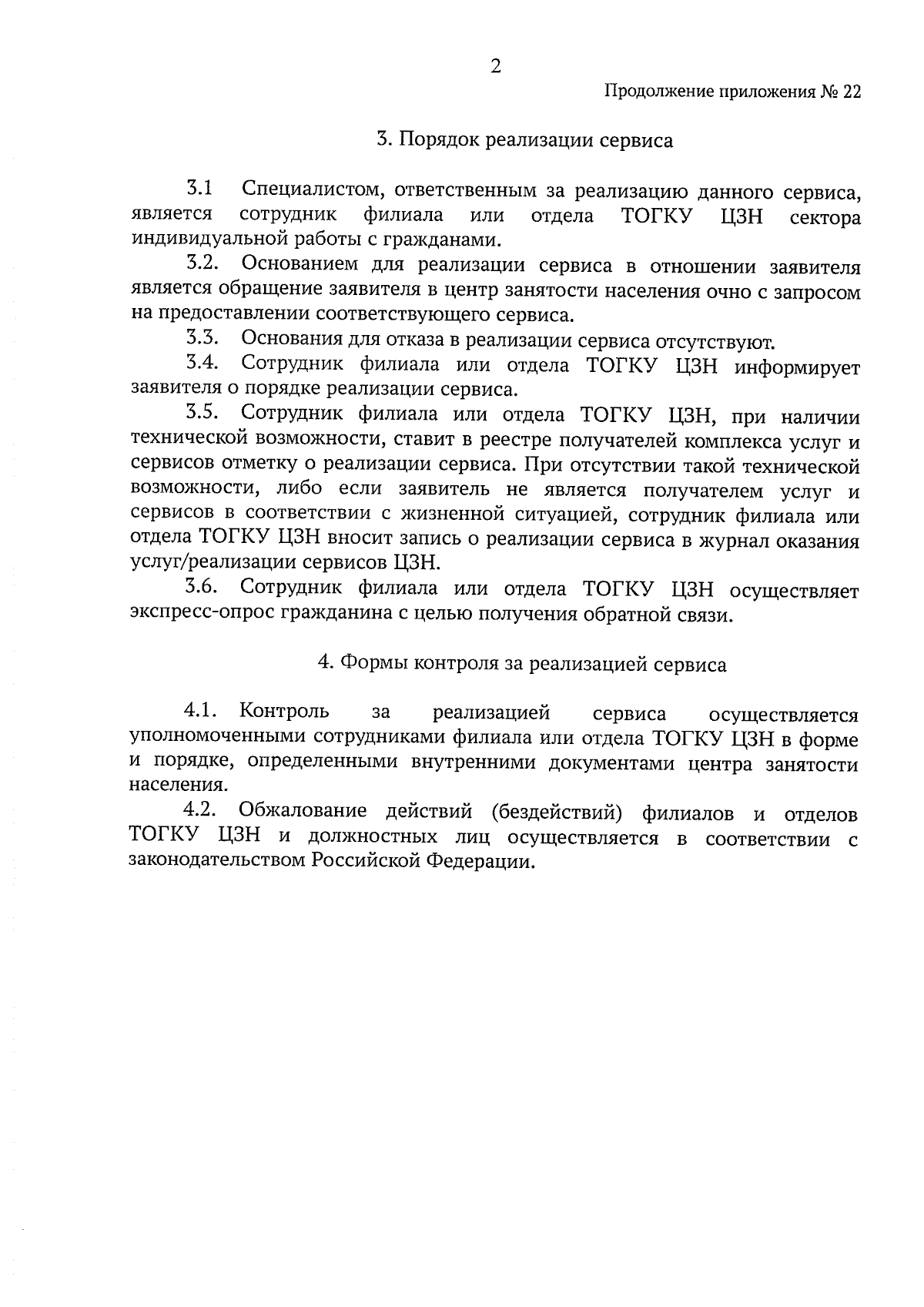 2

Продолжение приложения № 22

3. Порядок реализации сервиса

3.1 Специалистом, ответственным за реализацию данного сервиса, является сотрудник филиала или отдела ТОГКУ ЦЗН сектора индивидуальной работы с гражданами.

3.2. Основанием для реализации сервиса в отношении заявителя является обращение заявителя в центр занятости населения очно с запросом на предоставлении соответствующего сервиса.

3.3. Основания для отказа в реализации сервиса отсутствуют.

3.4. Сотрудник филиала или отдела ТОГКУ ЦЗН информирует заявителя о порядке реализации сервиса.

3.5. Сотрудник филиала или отдела ТОГКУ ЦЗН, при наличии технической возможности, ставит в реестре получателей комплекса услуг и сервисов отметку о реализации сервиса. При отсутствии такой технической возможности, либо если заявитель не является получателем услуг и сервисов в соответствии с жизненной ситуацией, сотрудник филиала или отдела ТОГКУ ЦЗН вносит запись о реализации сервиса в журнал оказания услуг/реализации сервисов ЦЗН.

3.6. Сотрудник филиала или отдела ТОГКУ ЦЗН осуществляет экспресс-опрос гражданина с целью получения обратной связи.

4. Формы контроля за реализацией сервиса

4.1. Контроль за реализацией сервиса осуществляется уполномоченными сотрудниками филиала или отдела ТОГКУ ЦЗН в форме и порядке, определенными внутренними документами центра занятости населения.

4.2. Обжалование действий (бездействий) филиалов и отделов ТОГКУ ЦЗН и должностных лиц осуществляется в соответствии с законодательством Российской Федерации.